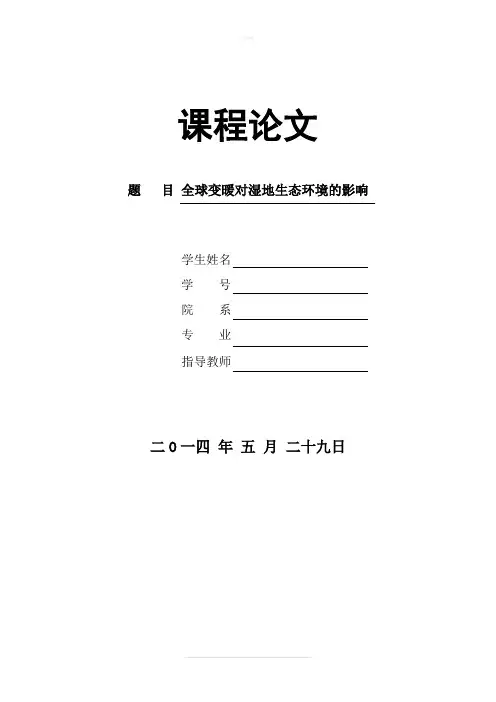 课程论文

题　　目 全球变暖对湿地生态环境的影响

学生姓名

学　　号

院　　系

专　　业

指导教师

二０一四 年 五 月 二十九日